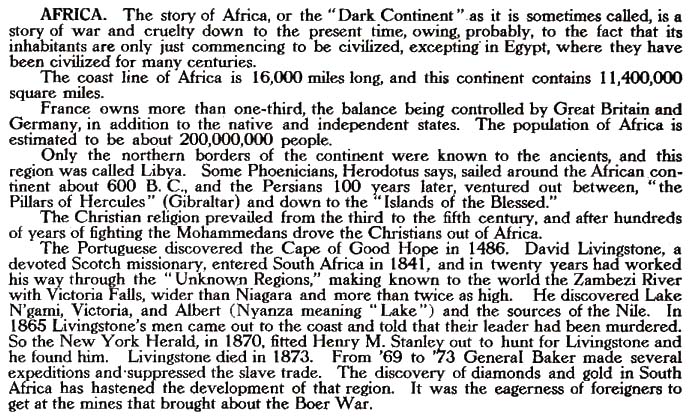 AFRICA. The story of Africa, or the "Dark Continent" as it is sometimes called, is a story of war and cruelty down to the present time, owing, probably, to the fact that its inhabitants are only just commencing to be civilized, excepting in Egypt, where they have been civilized for many centuries.

The coast line of Africa is 16,000 miles long, and this continent contains 11,400,000 square miles.

France owns more than one-third, the balance being controlled by Great Britain and Germany, in addition to the native and independent states. The population of Africa is estimated to be about 200,000,000 people.

Only the northern borders of the continent were known to the ancients, and this region was called Libya. Some Phoenicians, Herodotus says, sailed around the African continent about 600 B. C., and the Persians 100 years later, ventured out between, "the Pillars of Hercules" (Gibraltar) and down to the "Islands of the Blessed."

The Christian religion prevailed from the third to the fifth century, and after hundreds of years of fighting the Mohammedans drove the Christians out of Africa.

The Portuguese discovered the Cape of Good Hope in 1486. David Livingstone, a devoted Scotch missionary, entered South Africa in 1841, and in twenty years had worked his way through the "Unknown Regions," making known to the world the Zambezi River with Victoria Falls, wider than Niagara and more than twice as high. He discovered Lake N'gami, Victoria, and Albert (Nyanza meaning "Lake") and the sources of the Nile. In 1865 Livingstone's men came out to the coast and told that their leader had been murdered. So the New York Herald, in 1870, fitted Henry M. Stanley out to hunt for Livingstone and he found him. Livingstone died in 1873. From '69 to '73 General Baker made several expeditions and suppressed the slave trade. The discovery of diamonds and gold in South Africa has hastened the development of that region. It was the eagerness of foreigners to get at the mines that brought about the Boer War.